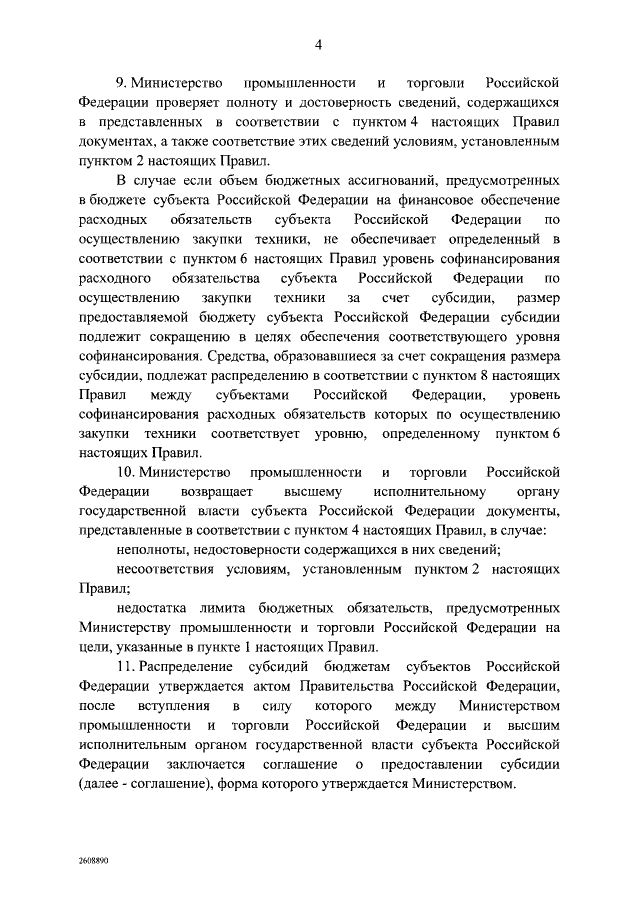 4

9. Министерство промышленности и торговли Российской Федерации проверяет полноту и достоверность сведений, содержащихся в представленных в соответствии с пунктом 4 настоящих Правил документах, а также соответствие этих сведений условиям, установленным пунктом 2 настоящих Правил.

В случае если объем бюджетных ассигнований, предусмотренных в бюджете субъекта Российской Федерации на финансовое обеспечение расходных обязательств субъекта Российской Федерации по осуществлению закупки техники, не обеспечивает определенный в соответствии с пунктом 6 настоящих Правил уровень софинансирования расходного обязательства субъекта Российской Федерации по осуществлению закупки техники за счет субсидии, размер предоставляемой бюджету субъекта Российской Федерации субсидии подлежит сокращению в целях обеспечения соответствующего уровня софинансирования. Средства, образовавшиеся за счет сокращения размера субсидии, подлежат распределению в соответствии с пунктом 8 настоящих Правил между субъектами Российской Федерации, уровень софинансирования расходных обязательств которых по осуществлению закупки техники соответствует уровню, определенному пунктом 6 настоящих Правил.

10. Министерство промышленности и торговли Российской Федерации возвращает высшему исполнительному органу государственной власти субъекта Российской Федерации документы, представленные в соответствии с пунктом 4 настоящих Правил, в случае:

неполноты, недостоверности содержащихся в них сведений;

несоответствия условиям, установленным пунктом 2 настоящих Правил;

недостатка лимита бюджетных обязательств, предусмотренных Министерству промышленности и торговли Российской Федерации на цели, указанные в пункте 1 настоящих Правил.

11. Распределение субсидий бюджетам субъектов Российской Федерации утверждается актом Правительства Российской Федерации, после вступления в силу которого между Министерством промышленности и торговли Российской Федерации и высшим исполнительным органом государственной власти субъекта Российской Федерации заключается соглашение о предоставлении субсидии (далее - соглашение), форма которого утверждается Министерством.

2608890